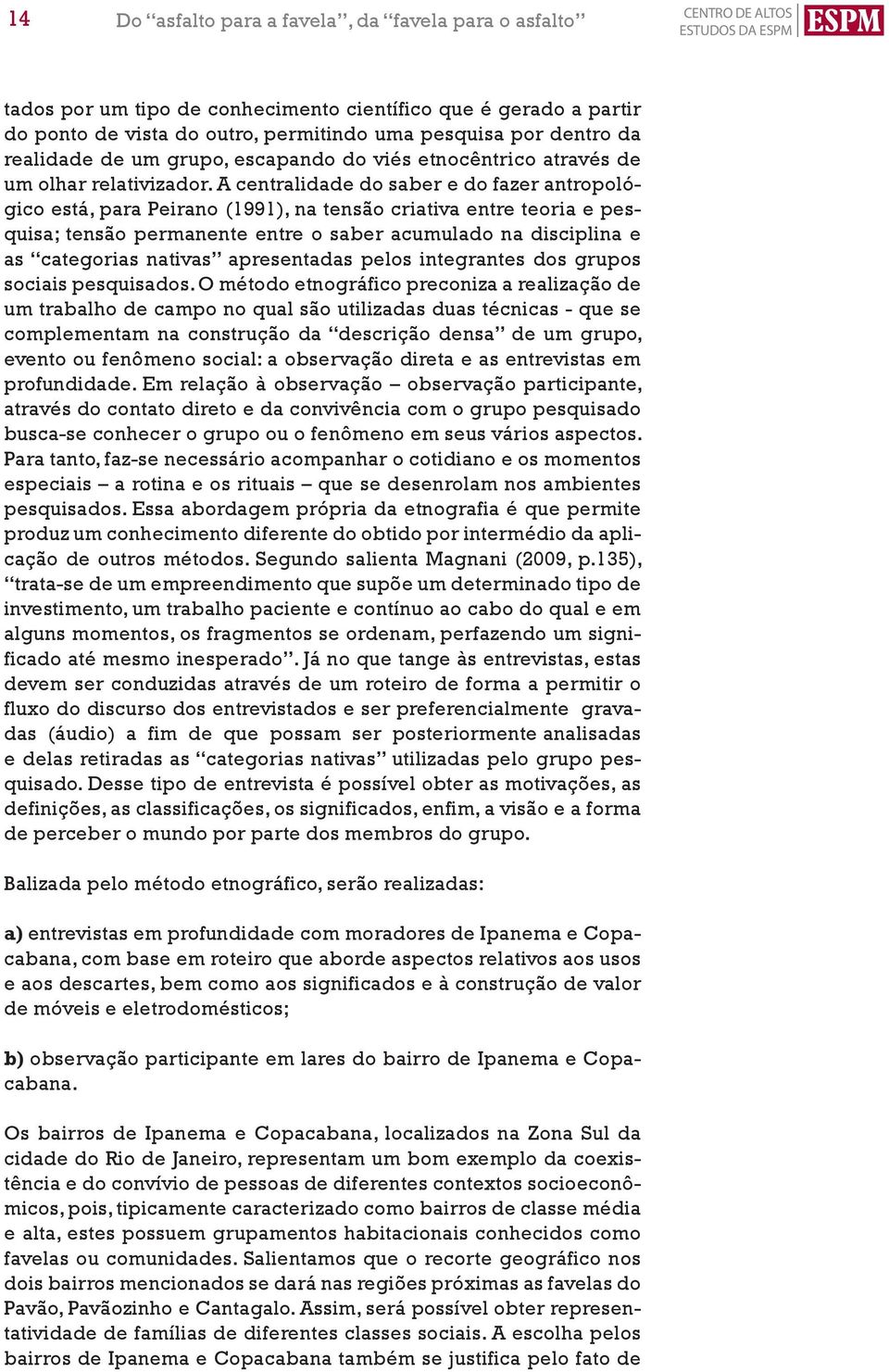 14 Do “asfalto para a favela”, da “favela para o asfalto”

CENTRO DE ALTOS ESTUDOS DA ESPM ESPM

tados por um tipo de conhecimento científico que é gerado a partir do ponto de vista do outro, permitindo uma pesquisa por dentro da realidade de um grupo, escapando do viés etnocêntrico através de um olhar relativizador. A centralidade do saber e do fazer antropológico está, para Peirano (1991), na tensão criativa entre teoria e pesquisa; tensão permanente entre o saber acumulado na disciplina e as “categorias nativas” apresentadas pelos integrantes dos grupos sociais pesquisados. O método etnográfico preconiza a realização de um trabalho de campo no qual são utilizadas duas técnicas - que se complementam na construção da “descrição densa” de um grupo, evento ou fenômeno social: a observação direta e as entrevistas em profundidade. Em relação à observação – observação participante, através do contato direto e da convivência com o grupo pesquisado busca-se conhecer o grupo ou o fenômeno em seus vários aspectos. Para tanto, faz-se necessário acompanhar o cotidiano e os momentos especiais – a rotina e os rituais – que se desenrolam nos ambientes pesquisados. Essa abordagem própria da etnografia é que permite produz um conhecimento diferente do obtido por intermédio da aplicação de outros métodos. Segundo salienta Magnani (2009, p.135), “trata-se de um empreendimento que supõe um determinado tipo de investimento, um trabalho paciente e contínuo ao cabo do qual e em alguns momentos, os fragmentos se ordenam, perfazendo um significado até mesmo inesperado”. Já no que tange às entrevistas, estas devem ser conduzidas através de um roteiro de forma a permitir o fluxo do discurso dos entrevistados e ser preferencialmente gravadas (áudio) a fim de que possam ser posteriormente analisadas e delas retiradas as “categorias nativas” utilizadas pelo grupo pesquisado. Desse tipo de entrevista é possível obter as motivações, as definições, as classificações, os significados, enfim, a visão e a forma de perceber o mundo por parte dos membros do grupo.

Balizada pelo método etnográfico, serão realizadas:

a) entrevistas em profundidade com moradores de Ipanema e Copacabana, com base em roteiro que aborde aspectos relativos aos usos e aos descartes, bem como aos significados e à construção de valor de móveis e eletrodomésticos;

b) observação participante em lares do bairro de Ipanema e Copacabana.

Os bairros de Ipanema e Copacabana, localizados na Zona Sul da cidade do Rio de Janeiro, representam um bom exemplo da coexistência e do convívio de pessoas de diferentes contextos socioeconômicos, pois, tipicamente caracterizado como bairros de classe média e alta, estes possuem grupamentos habitacionais conhecidos como favelas ou comunidades. Salientamos que o recorte geográfico nos dois bairros mencionados se dará nas regiões próximas as favelas do Pavão, Pavãozinho e Cantagalo. Assim, será possível obter representatividade de famílias de diferentes classes sociais. A escolha pelos bairros de Ipanema e Copacabana também se justifica pelo fato de